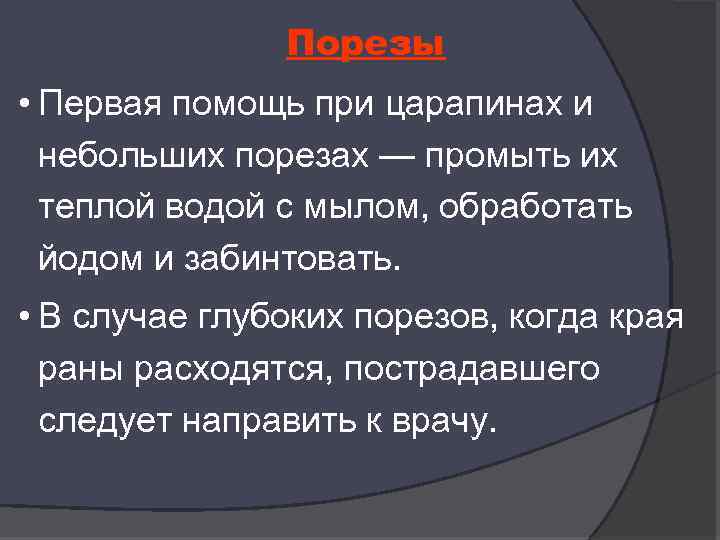 Порезы

• Первая помощь при царапинах и небольших порезах — промыть их теплой водой с мылом, обработать йодом и забинтовать.

• В случае глубоких порезов, когда края раны расходятся, пострадавшего следует направить к врачу.